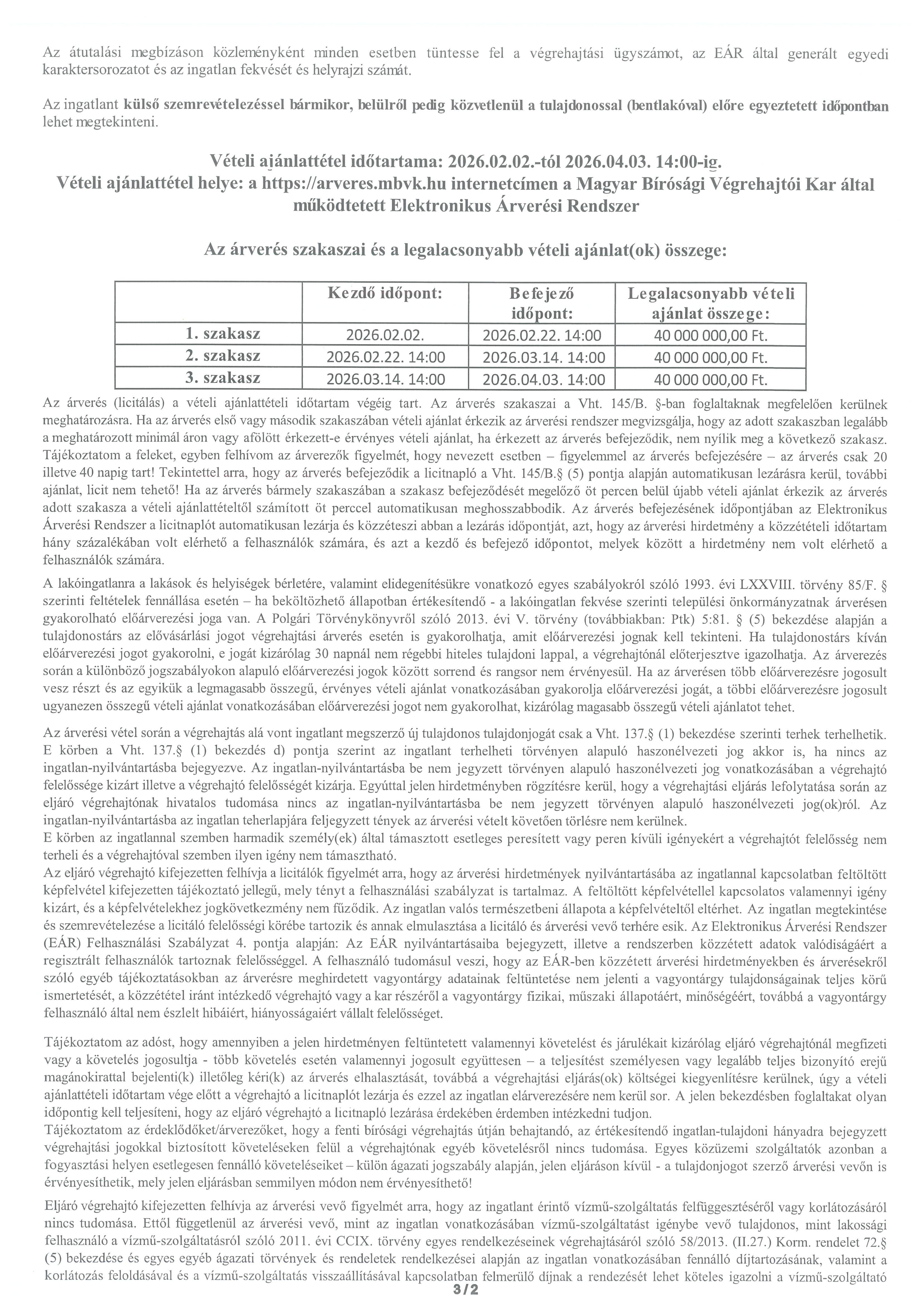 Az átutalási megbízáson közleményként minden esetben tüntesse fel a végrehajtási ügyszámot, az EÁR által generált egyedi karaktersorozatot és az ingatlan fekvését és helyrajzi számát.

Az ingatlant külső szemrevételezéssel bármikor, belülről pedig közvetlenül a tulajdonossal (bentlakóval) előre egyeztetett időpontban lehet megtekinteni.

Vételi ajánlattétel időtartama: 2026.02.02.-tól 2026.04.03. 14:00-ig.
Vételi ajánlattétel helye: a https://arveres.mbvk.hu internetcímen a Magyar Bírósági Végrehajtói Kar által működtetett Elektronikus Árverési Rendszer

Az árverés szakaszai és a legalacsonyabb vételi ajánlat(ok) összege:

| | Kezdő időpont: | Befejező időpont: | Legalacsonyabb vételi ajánlat összege: |
|---|---|---|---|
| 1. szakasz | 2026.02.02. | 2026.02.22. 14:00 | 40 000 000,00 Ft. |
| 2. szakasz | 2026.02.22. 14:00 | 2026.03.14. 14:00 | 40 000 000,00 Ft. |
| 3. szakasz | 2026.03.14. 14:00 | 2026.04.03. 14:00 | 40 000 000,00 Ft. |

Az árverés (licitálás) a vételi ajánlattételi időtartam végéig tart. Az árverés szakaszai a Vht. 145/B. §-ban foglaltaknak megfelelően kerülnek meghatározásra. Ha az árverés első vagy második szakaszában vételi ajánlat érkezik az árverési rendszer megvizsgálja, hogy az adott szakaszban legalább a meghatározott minimál áron vagy afölött érkezett-e érvényes vételi ajánlat, ha érkezett az árverés befejeződik, nem nyílik meg a következő szakasz. Tájékoztatom a feleket, egyben felhívom az árverezők figyelmét, hogy nevezett esetben – figyelemmel az árverés befejezésére – az árverés csak 20 illetve 40 napig tart! Tekintettel arra, hogy az árverés befejeződik a licitnapló a Vht. 145/B.§ (5) pontja alapján automatikusan lezárásra kerül, további ajánlat, licit nem tehető! Ha az árverés bármely szakaszában a szakasz befejeződését megelőző öt percen belül újabb vételi ajánlat érkezik az árverés adott szakasza a vételi ajánlattételtől számított öt perccel automatikusan meghosszabbodik. Az árverés befejezésének időpontjában az Elektronikus Árverési Rendszer a licitnaplót automatikusan lezárja és közzéteszi abban a lezárás időpontját, azt, hogy az árverési hirdetmény a közzétételi időtartam hány százalékában volt elérhető a felhasználók számára, és azt a kezdő és befejező időpontot, melyek között a hirdetmény nem volt elérhető a felhasználók számára.

A lakóingatlanra a lakások és helyiségek bérletére, valamint elidegenítésükre vonatkozó egyes szabályokról szóló 1993. évi LXXVIII. törvény 85/F. § szerinti feltételek fennállása esetén – ha beköltözhető állapotban értékesítendő - a lakóingatlan fekvése szerinti települési önkormányzatnak árverésen gyakorolható előárverezési joga van. A Polgári Törvénykönyvről szóló 2013. évi V. törvény (továbbiakban: Ptk) 5:81. § (5) bekezdése alapján a tulajdonostárs az elővásárlási jogot végrehajtási árverés esetén is gyakorolhatja, amit előárverezési jognak kell tekinteni. Ha tulajdonostárs kíván előárverezési jogot gyakorolni, e jogát kizárólag 30 napnál nem régebbi hiteles tulajdoni lappal, a végrehajtónál előterjesztve igazolhatja. Az árverezés során a különböző jogszabályokon alapuló előárverezési jogok között sorrend és rangsor nem érvényesül. Ha az árverésen több előárverezésre jogosult vesz részt és az egyikük a legmagasabb összegű, érvényes vételi ajánlat vonatkozásában gyakorolja előárverezési jogát, a többi előárverezésre jogosult ugyanezen összegű vételi ajánlat vonatkozásában előárverezési jogot nem gyakorolhat, kizárólag magasabb összegű vételi ajánlatot tehet.

Az árverési vétel során a végrehajtás alá vont ingatlant megszerző új tulajdonos tulajdonjogát csak a Vht. 137.§ (1) bekezdése szerinti terhek terhelhetik. E körben a Vht. 137.§ (1) bekezdés d) pontja szerint az ingatlant terhelheti törvényen alapuló haszonélvezeti jog akkor is, ha nincs az ingatlan-nyilvántartásba bejegyezve. Az ingatlan-nyilvántartásba be nem jegyzett törvényen alapuló haszonélvezeti jog vonatkozásában a végrehajtó felelőssége kizárt illetve a végrehajtó felelősségét kizárja. Egyúttal jelen hirdetményben rögzítésre kerül, hogy a végrehajtási eljárás lefolytatása során az eljáró végrehajtónak hivatalos tudomása nincs az ingatlan-nyilvántartásba be nem jegyzett törvényen alapuló haszonélvezeti jog(ok)ról. Az ingatlan-nyilvántartásba az ingatlan teherlapjára feljegyzett tények az árverési vételt követően törlésre nem kerülnek.
E körben az ingatlannal szemben harmadik személy(ek) által támasztott esetleges peresített vagy peren kívüli igényekért a végrehajtót felelősség nem terheli és a végrehajtóval szemben ilyen igény nem támasztható.
Az eljáró végrehajtó kifejezetten felhívja a licitálók figyelmét arra, hogy az árverési hirdetmények nyilvántartásába az ingatlannal kapcsolatban feltöltött képfelvétel kifejezetten tájékoztató jellegű, mely tényt a felhasználási szabályzat is tartalmaz. A feltöltött képfelvétellel kapcsolatos valamennyi igény kizárt, és a képfelvételekhez jogkövetkezmény nem fűződik. Az ingatlan valós természetbeni állapota a képfelvételtől eltérhet. Az ingatlan megtekintése és szemrevételezése a licitáló felelősségi körébe tartozik és annak elmulasztása a licitáló és árverési vevő terhére esik. Az Elektronikus Árverési Rendszer (EÁR) Felhasználási Szabályzat 4. pontja alapján: Az EÁR nyilvántartásaiba bejegyzett, illetve a rendszerben közzétett adatok valódiságáért a regisztrált felhasználók tartoznak felelősséggel. A felhasználó tudomásul veszi, hogy az EÁR-ben közzétett árverési hirdetményekben és árverésekről szóló egyéb tájékoztatásokban az árverésre meghirdetett vagyontárgy adatainak feltüntetése nem jelenti a vagyontárgy tulajdonságainak teljes körű ismertetését, a közzététel iránt intézkedő végrehajtó vagy a kar részéről a vagyontárgy fizikai, műszaki állapotáért, minőségéért, továbbá a vagyontárgy felhasználó által nem észlelt hibáiért, hiányosságaiért vállalt felelősséget.

Tájékoztatom az adóst, hogy amennyiben a jelen hirdetményen feltüntetett valamennyi követelést és járulékait kizárólag eljáró végrehajtónál megfizeti vagy a követelés jogosultja - több követelés esetén valamennyi jogosult együttesen – a teljesítést személyesen vagy legalább teljes bizonyító erejű magánokirattal bejelenti(k) illetőleg kéri(k) az árverés elhalasztását, továbbá a végrehajtási eljárás(ok) költségei kiegyenlítésre kerülnek, úgy a vételi ajánlattételi időtartam vége előtt a végrehajtó a licitnaplót lezárja és ezzel az ingatlan elárverezésére nem kerül sor. A jelen bekezdésben foglaltakat olyan időpontig kell teljesíteni, hogy az eljáró végrehajtó a licitnapló lezárása érdekében érdemben intézkedni tudjon.
Tájékoztatom az érdeklődőket/árverezőket, hogy a fenti bírósági végrehajtás útján behajtandó, az értékesítendő ingatlan-tulajdoni hányadra bejegyzett végrehajtási jogokkal biztosított követeléseken felül a végrehajtónak egyéb követelésről nincs tudomása. Egyes közüzemi szolgáltatók azonban a fogyasztási helyen esetlegesen fennálló követeléseiket – külön ágazati jogszabály alapján, jelen eljáráson kívül - a tulajdonjogot szerző árverési vevőn is érvényesíthetik, mely jelen eljárásban semmilyen módon nem érvényesíthető!

Eljáró végrehajtó kifejezetten felhívja az árverési vevő figyelmét arra, hogy az ingatlant érintő vízmű-szolgáltatás felfüggesztéséről vagy korlátozásáról nincs tudomása. Ettől függetlenül az árverési vevő, mint az ingatlan vonatkozásában vízmű-szolgáltatást igénybe vevő tulajdonos, mint lakossági felhasználó a vízmű-szolgáltatásról szóló 2011. évi CCIX. törvény egyes rendelkezéseinek végrehajtásáról szóló 58/2013. (II.27.) Korm. rendelet 72.§ (5) bekezdése és egyes egyéb ágazati törvények és rendeletek rendelkezései alapján az ingatlan vonatkozásában fennálló díjtartozásának, valamint a korlátozás feloldásával és a vízmű-szolgáltatás visszaállításával kapcsolatban felmerülő díjnak a rendezését lehet köteles igazolni a vízmű-szolgáltató

3/2